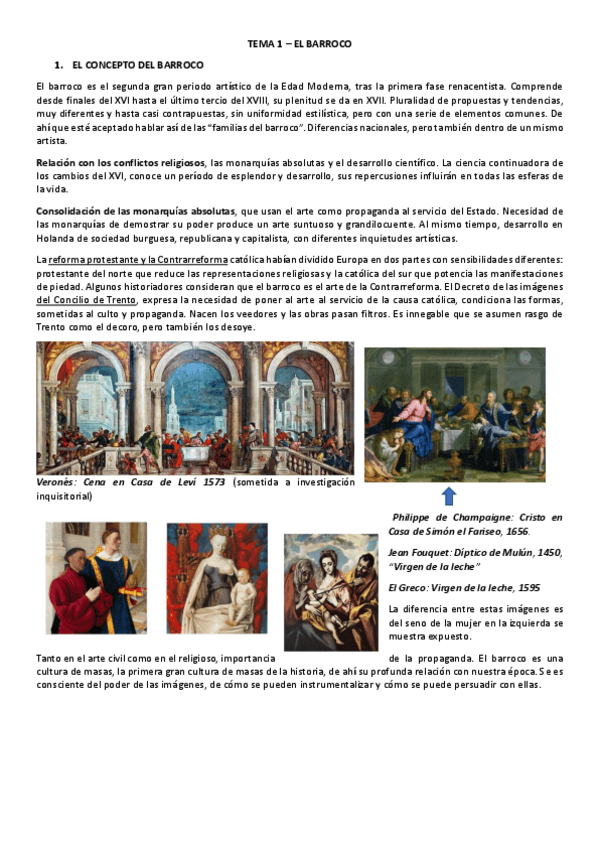 TEMA 1 – EL BARROCO

1. EL CONCEPTO DEL BARROCO

El barroco es el segunda gran periodo artístico de la Edad Moderna, tras la primera fase renacentista. Comprende desde finales del XVI hasta el último tercio del XVIII, su plenitud se da en XVII. Pluralidad de propuestas y tendencias, muy diferentes y hasta casi contrapuestas, sin uniformidad estilística, pero con una serie de elementos comunes. De ahí que esté aceptado hablar así de las "familias del barroco". Diferencias nacionales, pero también dentro de un mismo artista.

Relación con los conflictos religiosos, las monarquías absolutas y el desarrollo científico. La ciencia continuadora de los cambios del XVI, conoce un período de esplendor y desarrollo, sus repercusiones influirán en todas las esferas de la vida.

Consolidación de las monarquías absolutas, que usan el arte como propaganda al servicio del Estado. Necesidad de las monarquías de demostrar su poder produce un arte suntuoso y grandilocuente. Al mismo tiempo, desarrollo en Holanda de sociedad burguesa, republicana y capitalista, con diferentes inquietudes artísticas.

La reforma protestante y la Contrarreforma católica habían dividido Europa en dos partes con sensibilidades diferentes: protestante del norte que reduce las representaciones religiosas y la católica del sur que potencia las manifestaciones de piedad. Algunos historiadores consideran que el barroco es el arte de la Contrarreforma. El Decreto de las imágenes del Concilio de Trento, expresa la necesidad de poner al arte al servicio de la causa católica, condiciona las formas, sometidas al culto y propaganda. Nacen los veedores y las obras pasan filtros. Es innegable que se asumen rasgo de Trento como el decoro, pero también los desoye.

Veronés: Cena en Casa de Leví 1573 (sometida a investigación inquisitorial)

Philippe de Champaigne: Cristo en Casa de Simón el Fariseo, 1656.

Jean Fouquet: Díptico de Mulún, 1450, "Virgen de la leche"

El Greco: Virgen de la leche, 1595

La diferencia entre estas imágenes es del seno de la mujer en la izquierda se muestra expuesto.

Tanto en el arte civil como en el religioso, importancia de la propaganda. El barroco es una cultura de masas, la primera gran cultura de masas de la historia, de ahí su profunda relación con nuestra época. Se es consciente del poder de las imágenes, de cómo se pueden instrumentalizar y cómo se puede persuadir con ellas.